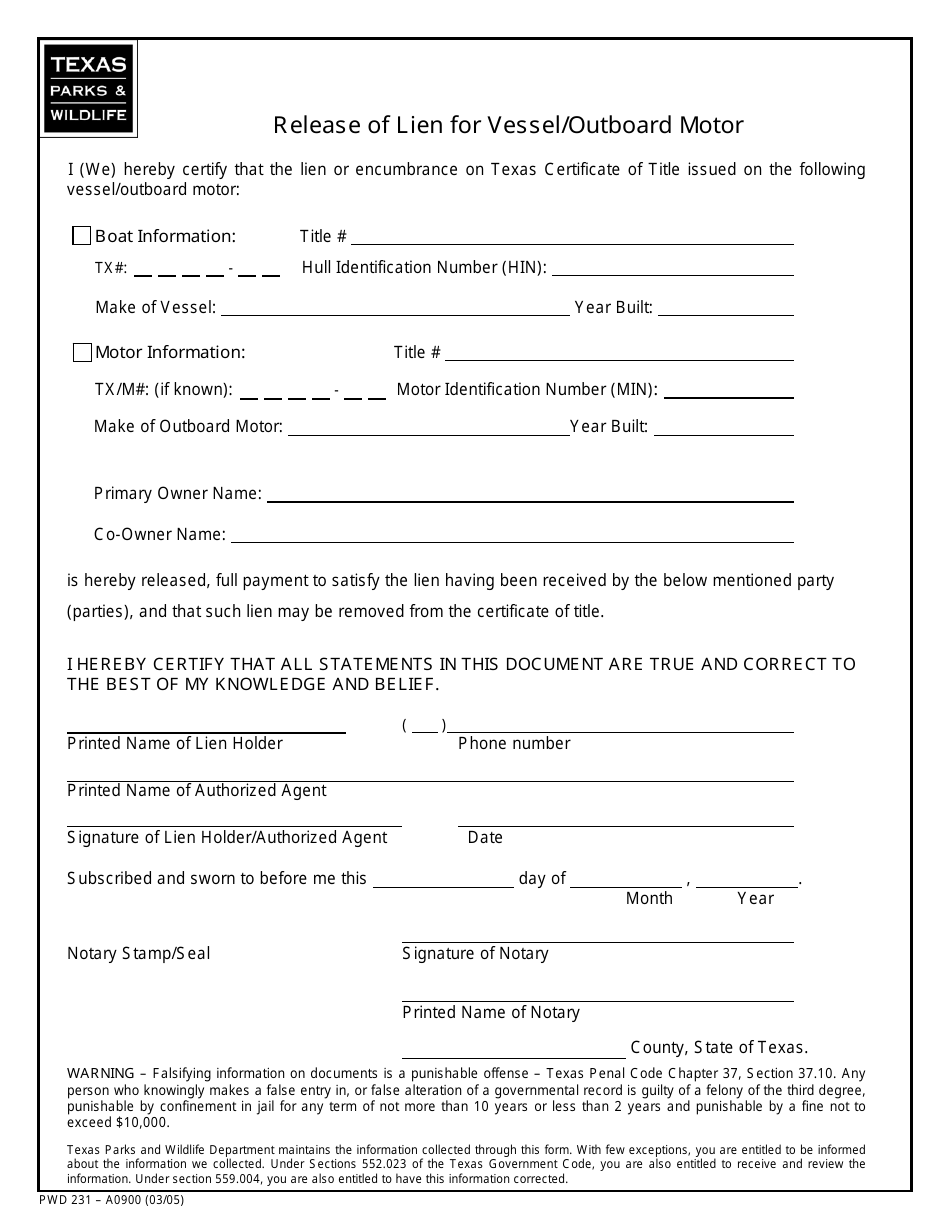 TEXAS
PARKS &
WILDLIFE

Release of Lien for Vessel/Outboard Motor

I (We) hereby certify that the lien or encumbrance on Texas Certificate of Title issued on the following vessel/outboard motor:

☐ Boat Information: Title # ____

TX#: ____ - ____ Hull Identification Number (HIN): ____

Make of Vessel: ____ Year Built: ____

☐ Motor Information: Title # ____

TX/M#: (if known): ____ - ____ Motor Identification Number (MIN): ____

Make of Outboard Motor: ____ Year Built: ____

Primary Owner Name: ____

Co-Owner Name: ____

is hereby released, full payment to satisfy the lien having been received by the below mentioned party (parties), and that such lien may be removed from the certificate of title.

I HEREBY CERTIFY THAT ALL STATEMENTS IN THIS DOCUMENT ARE TRUE AND CORRECT TO THE BEST OF MY KNOWLEDGE AND BELIEF.

____ ( ____ ) ____
Printed Name of Lien Holder Phone number

____
Printed Name of Authorized Agent

____ ____
Signature of Lien Holder/Authorized Agent Date

Subscribed and sworn to before me this ____ day of ____ , ____.
Month Year

Notary Stamp/Seal
____
Signature of Notary

____
Printed Name of Notary

____ County, State of Texas.

WARNING – Falsifying information on documents is a punishable offense – Texas Penal Code Chapter 37, Section 37.10. Any person who knowingly makes a false entry in, or false alteration of a governmental record is guilty of a felony of the third degree, punishable by confinement in jail for any term of not more than 10 years or less than 2 years and punishable by a fine not to exceed $10,000.

Texas Parks and Wildlife Department maintains the information collected through this form. With few exceptions, you are entitled to be informed about the information we collected. Under Sections 552.023 of the Texas Government Code, you are also entitled to receive and review the information. Under section 559.004, you are also entitled to have this information corrected.

PWD 231 – A0900 (03/05)